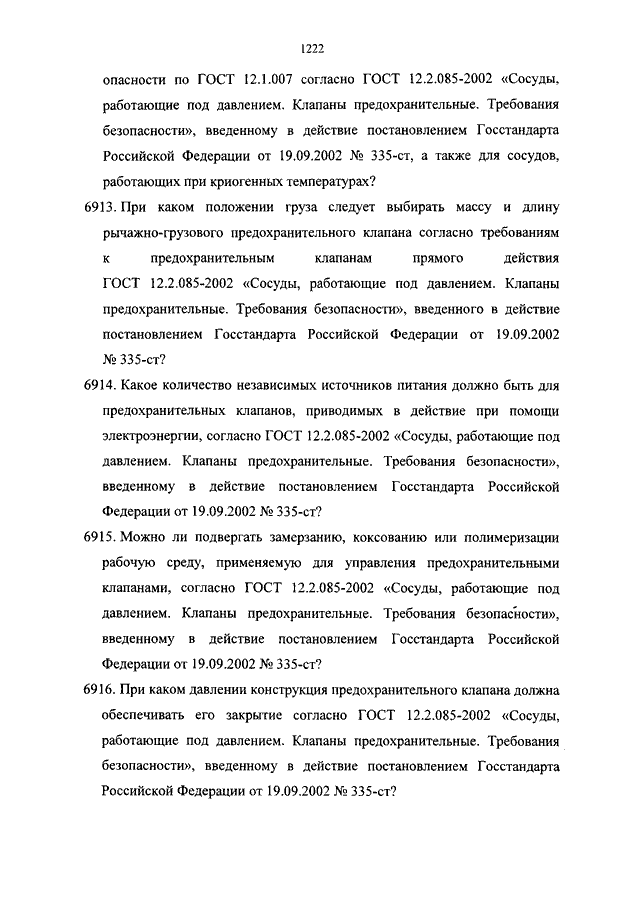 1222

опасности по ГОСТ 12.1.007 согласно ГОСТ 12.2.085-2002 «Сосуды, работающие под давлением. Клапаны предохранительные. Требования безопасности», введенному в действие постановлением Госстандарта Российской Федерации от 19.09.2002 № 335-ст, а также для сосудов, работающих при криогенных температурах?

6913. При каком положении груза следует выбирать массу и длину рычажно-грузового предохранительного клапана согласно требованиям к предохранительным клапанам прямого действия ГОСТ 12.2.085-2002 «Сосуды, работающие под давлением. Клапаны предохранительные. Требования безопасности», введенного в действие постановлением Госстандарта Российской Федерации от 19.09.2002 № 335-ст?

6914. Какое количество независимых источников питания должно быть для предохранительных клапанов, приводимых в действие при помощи электроэнергии, согласно ГОСТ 12.2.085-2002 «Сосуды, работающие под давлением. Клапаны предохранительные. Требования безопасности», введенному в действие постановлением Госстандарта Российской Федерации от 19.09.2002 № 335-ст?

6915. Можно ли подвергать замерзанию, коксованию или полимеризации рабочую среду, применяемую для управления предохранительными клапанами, согласно ГОСТ 12.2.085-2002 «Сосуды, работающие под давлением. Клапаны предохранительные. Требования безопасности», введенному в действие постановлением Госстандарта Российской Федерации от 19.09.2002 № 335-ст?

6916. При каком давлении конструкция предохранительного клапана должна обеспечивать его закрытие согласно ГОСТ 12.2.085-2002 «Сосуды, работающие под давлением. Клапаны предохранительные. Требования безопасности», введенному в действие постановлением Госстандарта Российской Федерации от 19.09.2002 № 335-ст?